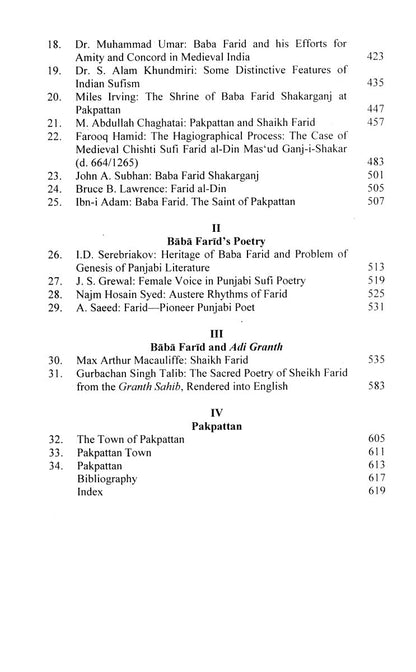 18. Dr. Muhammad Umar: Baba Farid and his Efforts for Amity and Concord in Medieval India 423
19. Dr. S. Alam Khundmiri: Some Distinctive Features of Indian Sufism 435
20. Miles Irving: The Shrine of Baba Farid Shakarganj at Pakpattan 447
21. M. Abdullah Chaghatai: Pakpattan and Shaikh Farid 457
22. Farooq Hamid: The Hagiographical Process: The Case of Medieval Chishti Sufi Farid al-Din Mas'ud Ganj-i-Shakar (d. 664/1265) 483
23. John A. Subhan: Baba Farid Shakarganj 501
24. Bruce B. Lawrence: Farid al-Din 505
25. Ibn-i Adam: Baba Farid. The Saint of Pakpattan 507

II
Bābā Farīd's Poetry
26. I.D. Serebriakov: Heritage of Baba Farid and Problem of Genesis of Panjabi Literature 513
27. J. S. Grewal: Female Voice in Punjabi Sufi Poetry 519
28. Najm Hosain Syed: Austere Rhythms of Farid 525
29. A. Saeed: Farid—Pioneer Punjabi Poet 531

III
Bābā Farīd and Adi Granth
30. Max Arthur Macauliffe: Shaikh Farid 535
31. Gurbachan Singh Talib: The Sacred Poetry of Sheikh Farid from the Granth Sahib, Rendered into English 583

IV
Pakpattan
32. The Town of Pakpattan 605
33. Pakpattan Town 611
34. Pakpattan 613
Bibliography 617
Index 619